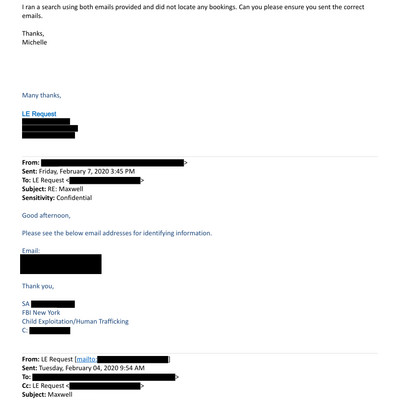 I ran a search using both emails provided and did not locate any bookings. Can you please ensure you sent the correct emails.

Thanks,
Michelle

Many thanks,

LE Request

From: >
Sent: Friday, February 7, 2020 3:45 PM
To: LE Request < >
Subject: RE: Maxwell
Sensitivity: Confidential

Good afternoon,

Please see the below email addresses for identifying information.

Email:

Thank you,

SA
FBI New York
Child Exploitation/Human Trafficking
C:

From: LE Request [mailto: ]
Sent: Tuesday, February 04, 2020 9:54 AM
To: >
Cc: LE Request < >
Subject: Maxwell